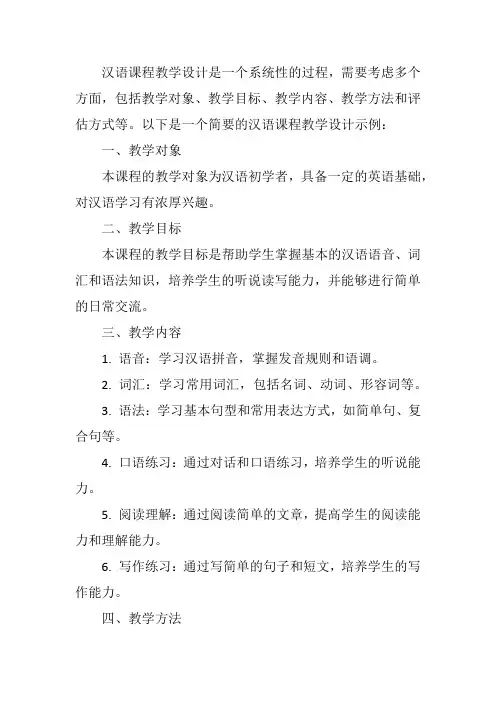 汉语课程教学设计是一个系统性的过程，需要考虑多个方面，包括教学对象、教学目标、教学内容、教学方法和评估方式等。以下是一个简要的汉语课程教学设计示例：

一、教学对象

本课程的教学对象为汉语初学者，具备一定的英语基础，对汉语学习有浓厚兴趣。

二、教学目标

本课程的教学目标是帮助学生掌握基本的汉语语音、词汇和语法知识，培养学生的听说读写能力，并能够进行简单的日常交流。

三、教学内容

1. 语音：学习汉语拼音，掌握发音规则和语调。

2. 词汇：学习常用词汇，包括名词、动词、形容词等。

3. 语法：学习基本句型和常用表达方式，如简单句、复合句等。

4. 口语练习：通过对话和口语练习，培养学生的听说能力。

5. 阅读理解：通过阅读简单的文章，提高学生的阅读能力和理解能力。

6. 写作练习：通过写简单的句子和短文，培养学生的写作能力。

四、教学方法